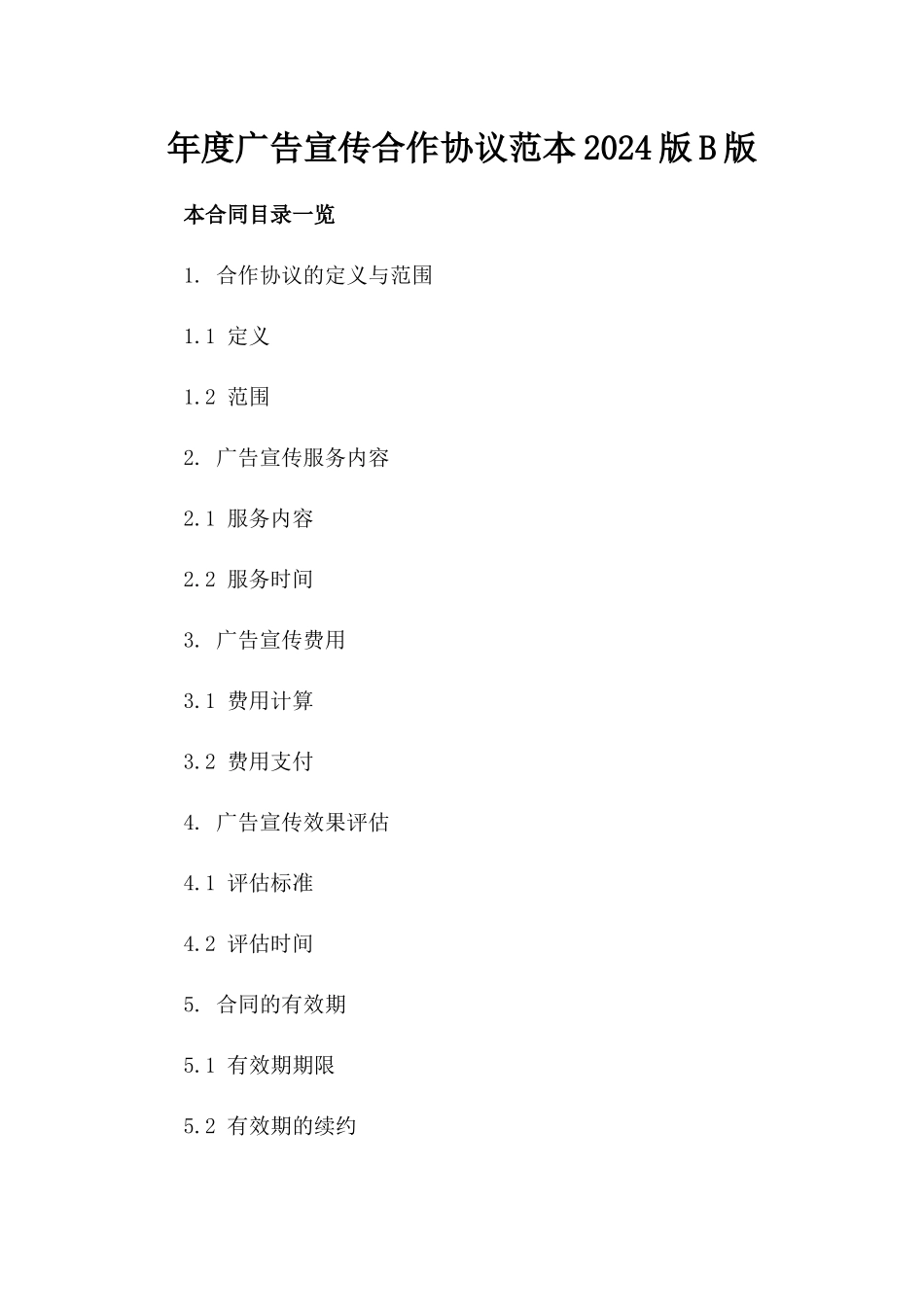 年度广告宣传合作协议范本2024版B版

本合同目录一览

1. 合作协议的定义与范围

1.1 定义

1.2 范围

2. 广告宣传服务内容

2.1 服务内容

2.2 服务时间

3. 广告宣传费用

3.1 费用计算

3.2 费用支付

4. 广告宣传效果评估

4.1 评估标准

4.2 评估时间

5. 合同的有效期

5.1 有效期期限

5.2 有效期的续约